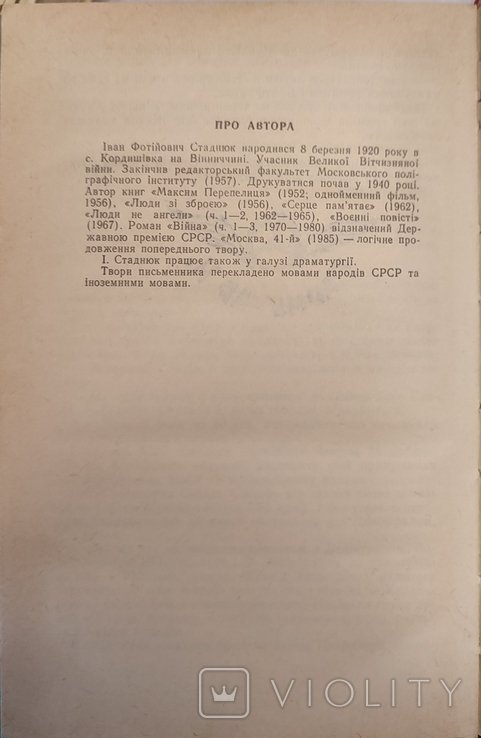 ПРО АВТОРА

Іван Фотійович Стаднюк народився 8 березня 1920 року в с. Кордишівка на Вінниччині. Учасник Великої Вітчизняної війни. Закінчив редакторський факультет Московського поліграфічного інституту (1957). Друкуватися почав у 1940 році. Автор книг «Максим Перепелиця» (1952; однойменний фільм, 1956), «Люди зі зброєю» (1956), «Серце пам'ятає» (1962), «Люди не ангели» (ч. 1—2, 1962—1965), «Воєнні повісті» (1967). Роман «Війна» (ч. 1—3, 1970—1980) відзначений Державною премією СРСР. «Москва, 41-й» (1985) — логічне продовження попереднього твору.

І. Стаднюк працює також у галузі драматургії.

Твори письменника перекладено мовами народів СРСР та іноземними мовами.

VIOLITY